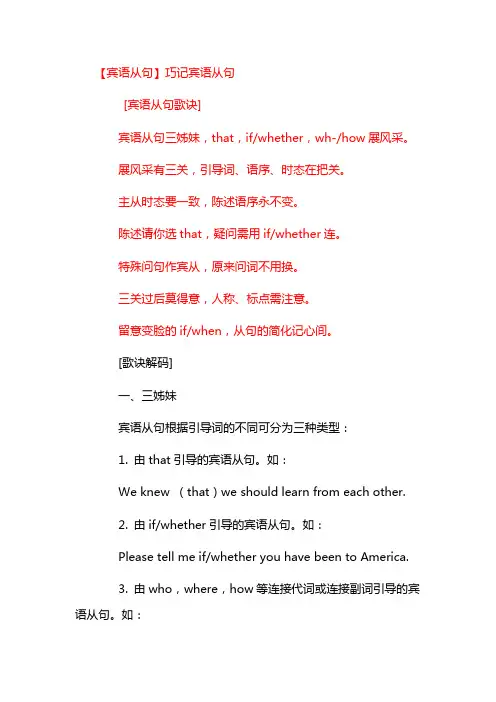 【宾语从句】巧记宾语从句

[宾语从句歌诀]

宾语从句三姊妹，that，if/whether，wh-/how 展风采。

展风采有三关，引导词、语序、时态在把关。

主从时态要一致，陈述语序永不变。

陈述请你选 that，疑问需用 if/whether 连。

特殊问句作宾从，原来问词不用换。

三关过后莫得意，人称、标点需注意。

留意变脸的 if/when，从句的简化记心间。

[歌诀解码]

一、三姊妹

宾语从句根据引导词的不同可分为三种类型：

1. 由 that 引导的宾语从句。如：

We knew （that）we should learn from each other.

2. 由 if/whether 引导的宾语从句。如：

Please tell me if/whether you have been to America.

3. 由 who，where，how 等连接代词或连接副词引导的宾语从句。如：